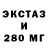 ЭКСТАЗ
И
280 МГ